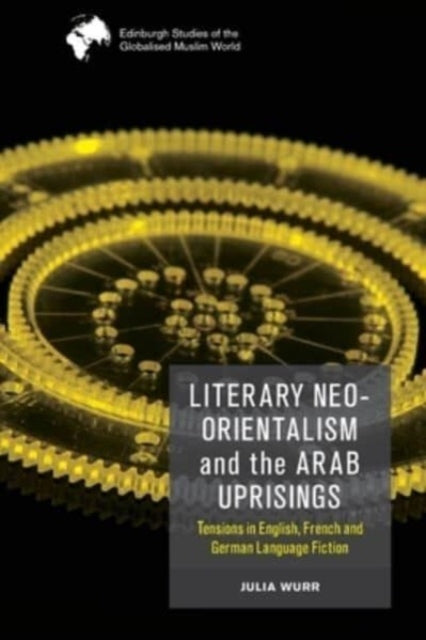 Edinburgh Studies of the Globalised Muslim World

LITERARY NEO-ORIENTALISM and the ARAB UPRISINGS

Tensions in English, French and German Language Fiction

JULIA WURR